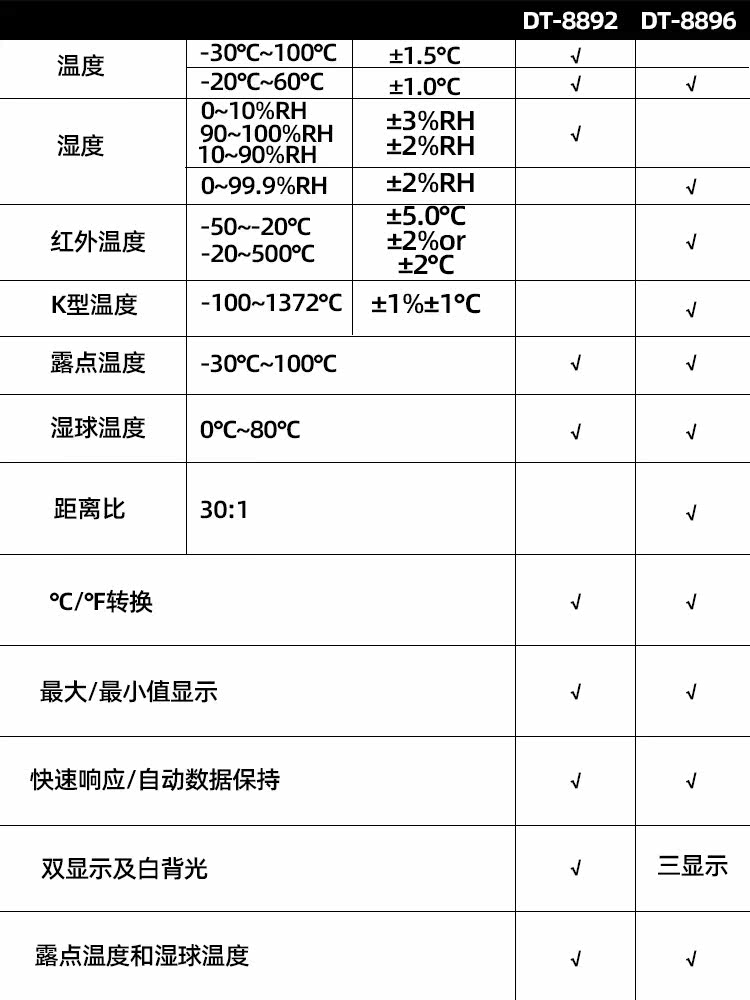 | | | | DT-8892 | DT-8896 |
|---|---|---|---|---|
| 温度 | -30℃~100℃ | ±1.5℃ | √ | |
| | -20℃~60℃ | ±1.0℃ | √ | √ |
| 湿度 | 0~10%RH 90~100%RH 10~90%RH | ±3%RH ±2%RH | √ | |
| | 0~99.9%RH | ±2%RH | | √ |
| 红外温度 | -50~-20℃ -20~500℃ | ±5.0℃ ±2%or ±2℃ | | √ |
| K型温度 | -100~1372℃ | ±1%±1℃ | | √ |
| 露点温度 | -30℃~100℃ | | √ | √ |
| 湿球温度 | 0℃~80℃ | | √ | √ |
| 距离比 | 30:1 | | | √ |
| ℃/℉转换 | | | √ | √ |
| 最大/最小值显示 | | | √ | √ |
| 快速响应/自动数据保持 | | | √ | √ |
| 双显示及白背光 | | | √ | 三显示 |
| 露点温度和湿球温度 | | | √ | √ |